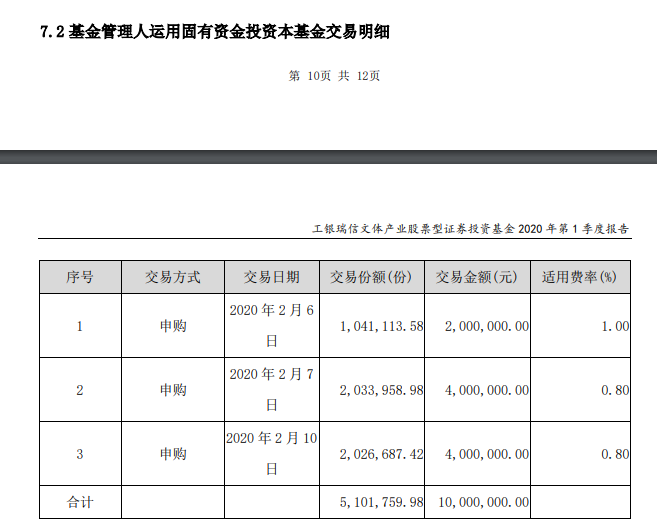 7.2 基金管理人运用固有资金投资本基金交易明细

第 10页 共 12页

工银瑞信文体产业股票型证券投资基金 2020 年第 1 季度报告

| 序号 | 交易方式 | 交易日期 | 交易份额(份) | 交易金额(元) | 适用费率(%) |
|---|---|---|---|---|---|
| 1 | 申购 | 2020 年 2 月 6 日 | 1,041,113.58 | 2,000,000.00 | 1.00 |
| 2 | 申购 | 2020 年 2 月 7 日 | 2,033,958.98 | 4,000,000.00 | 0.80 |
| 3 | 申购 | 2020 年 2 月 10 日 | 2,026,687.42 | 4,000,000.00 | 0.80 |
| 合计 | | | 5,101,759.98 | 10,000,000.00 | |